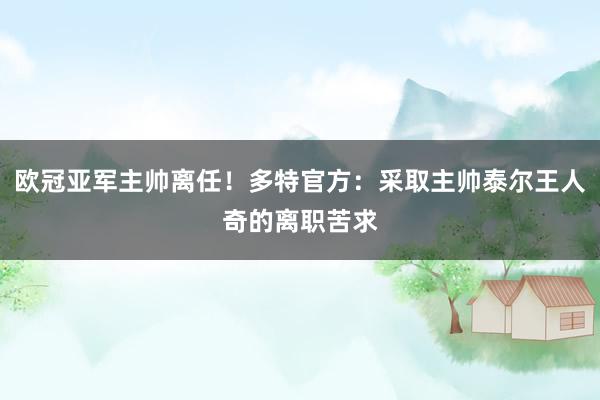 欧冠亚军主帅离任！多特官方：采取主帅泰尔王人奇的离职苦求